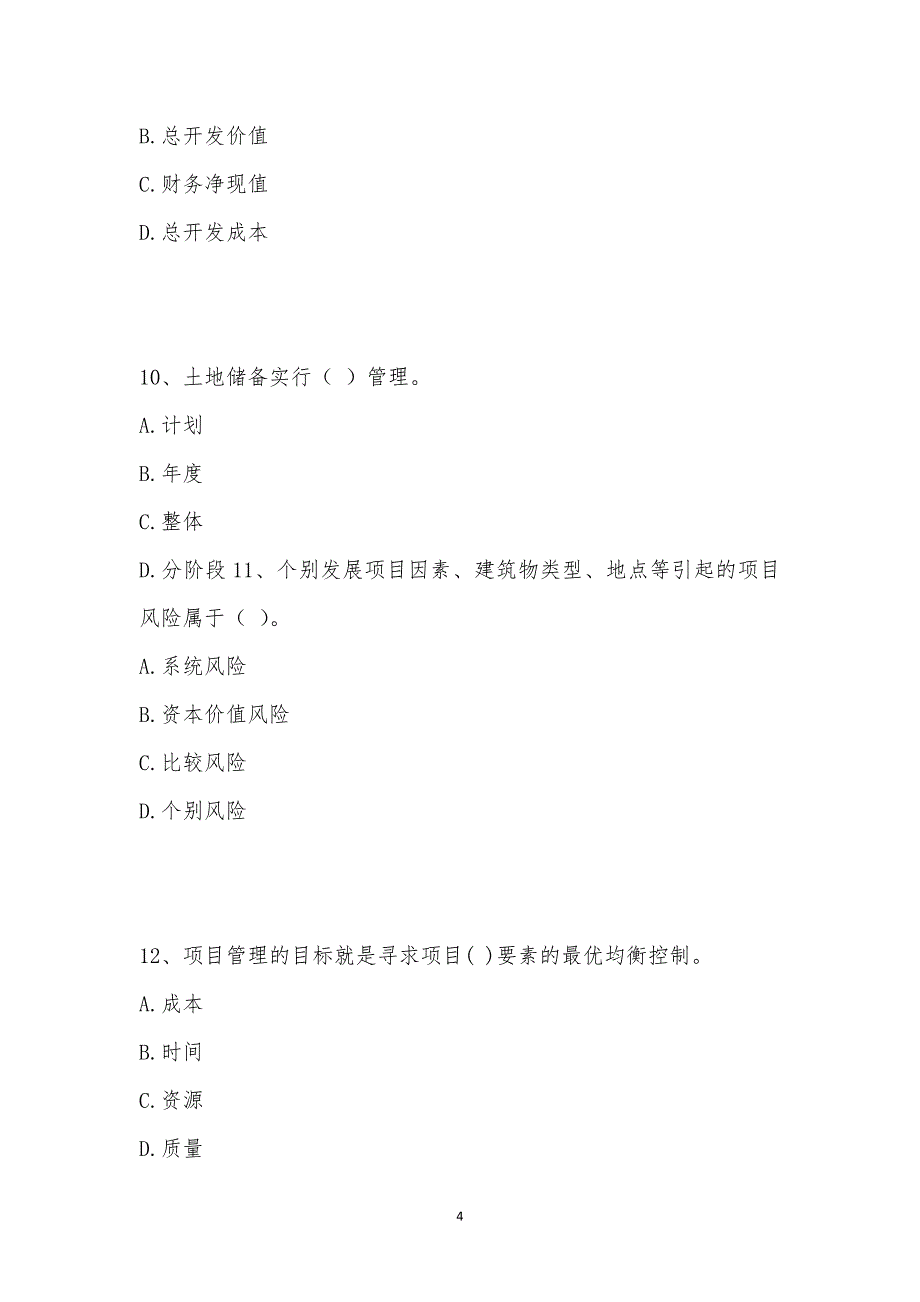 B.总开发价值

C.财务净现值

D.总开发成本

10、土地储备实行（ ）管理。

A.计划

B.年度

C.整体

D.分阶段 11、个别发展项目因素、建筑物类型、地点等引起的项目风险属于（ ）。

A.系统风险

B.资本价值风险

C.比较风险

D.个别风险

12、项目管理的目标就是寻求项目( )要素的最优均衡控制。

A.成本

B.时间

C.资源

D.质量

4